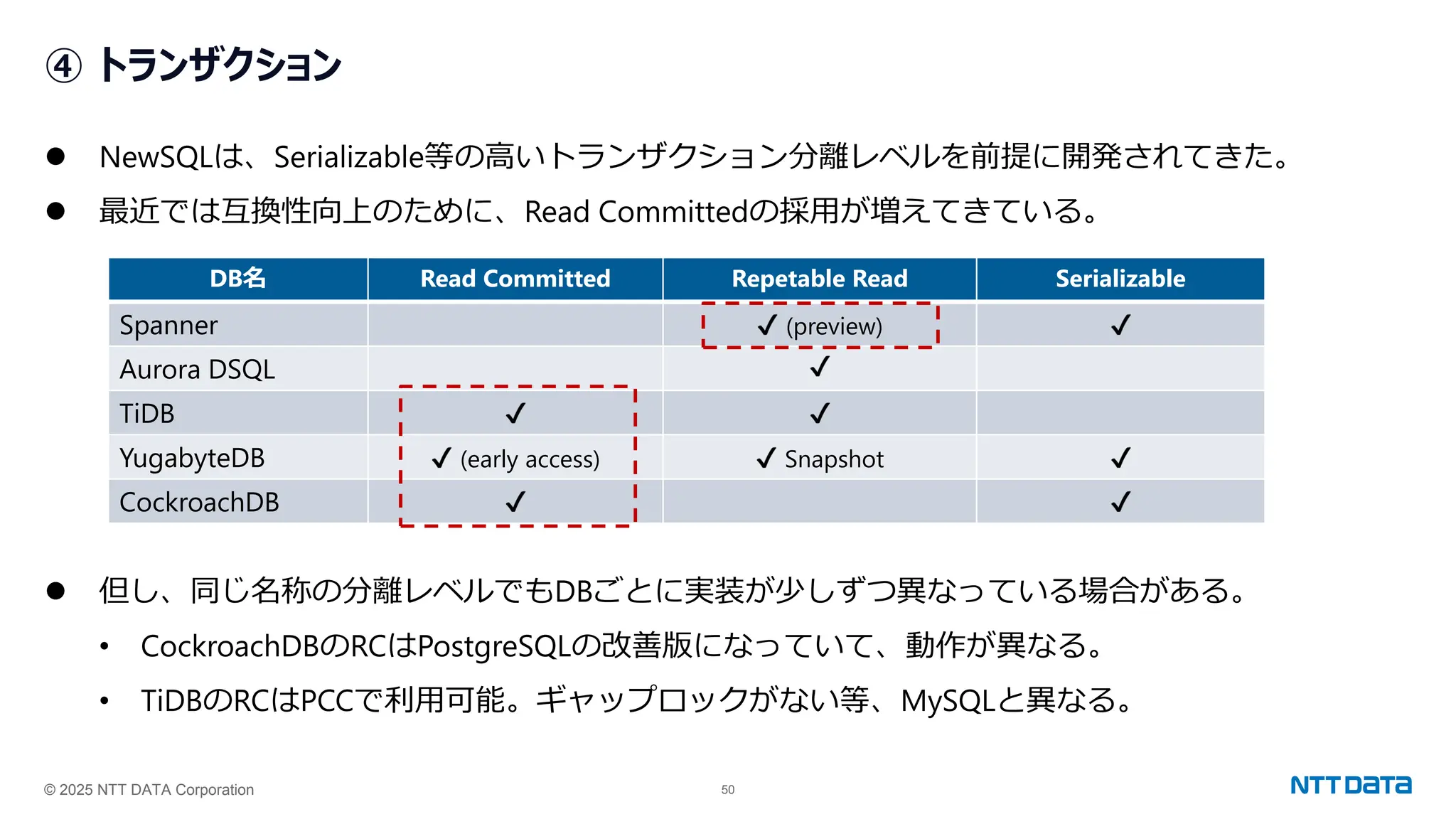 ④ トランザクション

● NewSQLは、Serializable等の高いトランザクション分離レベルを前提に開発されてきた。

● 最近では互換性向上のために、Read Committedの採用が増えてきている。

| DB名 | Read Committed | Repetable Read | Serializable |
|---|---|---|---|
| Spanner | | ✓ (preview) | ✓ |
| Aurora DSQL | | ✓ | |
| TiDB | ✓ | ✓ | |
| YugabyteDB | ✓ (early access) | ✓ Snapshot | ✓ |
| CockroachDB | ✓ | | ✓ |

● 但し、同じ名称の分離レベルでもDBごとに実装が少しずつ異なっている場合がある。

• CockroachDBのRCはPostgreSQLの改善版になっていて、動作が異なる。

• TiDBのRCはPCCで利用可能。ギャップロックがない等、MySQLと異なる。

© 2025 NTT DATA Corporation

50

NTT DATA